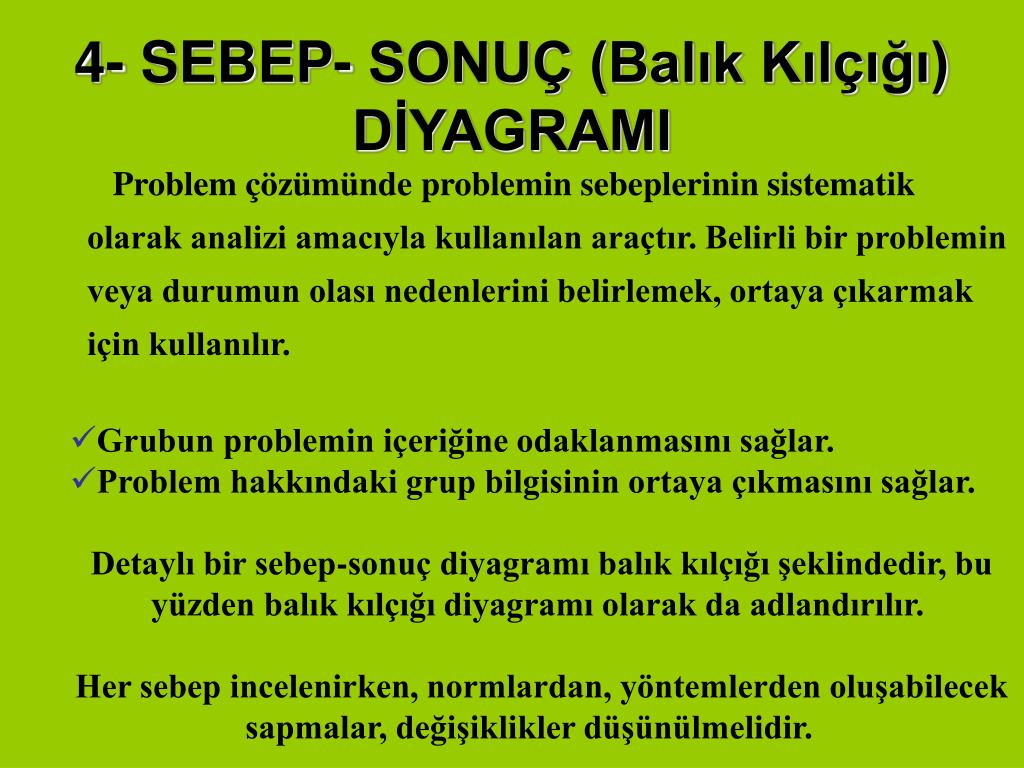 4- SEBEP- SONUÇ (Balık Kılçığı) DİYAGRAMI

Problem çözümünde problemin sebeplerinin sistematik olarak analizi amacıyla kullanılan araçtır. Belirli bir problemin veya durumun olası nedenlerini belirlemek, ortaya çıkarmak için kullanılır.

✓Grubun problemin içeriğine odaklanmasını sağlar.
✓Problem hakkındaki grup bilgisinin ortaya çıkmasını sağlar.

Detaylı bir sebep-sonuç diyagramı balık kılçığı şeklindedir, bu yüzden balık kılçığı diyagramı olarak da adlandırılır.

Her sebep incelenirken, normlardan, yöntemlerden oluşabilecek sapmalar, değişiklikler düşünülmelidir.